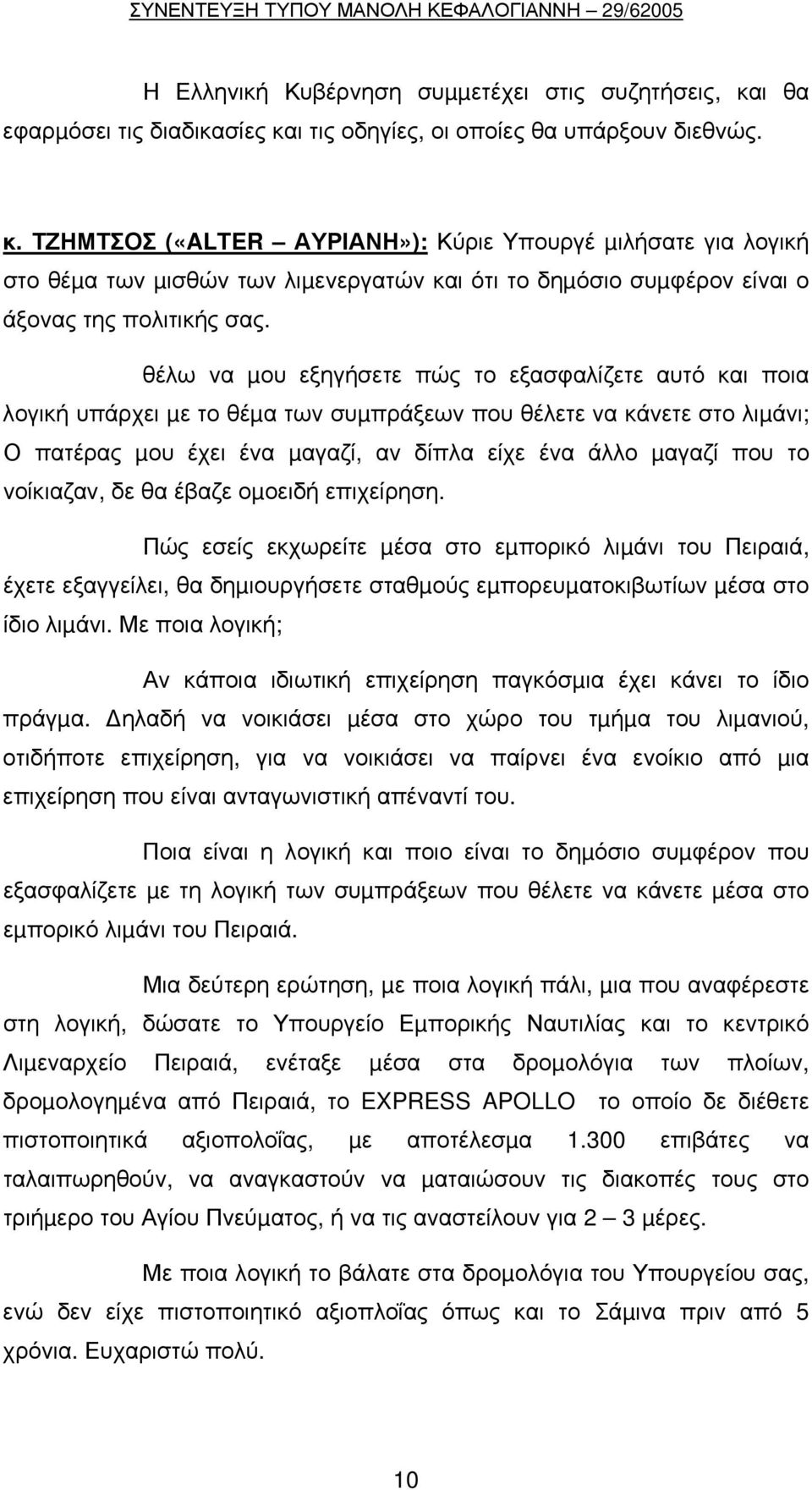 ΣΥΝΕΝΤΕΥΞΗ ΤΥΠΟΥ ΜΑΝΟΛΗ ΚΕΦΑΛΟΓΙΑΝΝΗ – 29/62005

Η Ελληνική Κυβέρνηση συμμετέχει στις συζητήσεις, και θα εφαρμόσει τις διαδικασίες και τις οδηγίες, οι οποίες θα υπάρξουν διεθνώς.

κ. ΤΖΗΜΤΣΟΣ («ALTER – ΑΥΡΙΑΝΗ»): Κύριε Υπουργέ μιλήσατε για λογική στο θέμα των μισθών των λιμενεργατών και ότι το δημόσιο συμφέρον είναι ο άξονας της πολιτικής σας.

θέλω να μου εξηγήσετε πώς το εξασφαλίζετε αυτό και ποια λογική υπάρχει με το θέμα των συμπράξεων που θέλετε να κάνετε στο λιμάνι; Ο πατέρας μου έχει ένα μαγαζί, αν δίπλα είχε ένα άλλο μαγαζί που το νοίκιαζαν, δε θα έβαζε ομοειδή επιχείρηση.

Πώς εσείς εκχωρείτε μέσα στο εμπορικό λιμάνι του Πειραιά, έχετε εξαγγείλει, θα δημιουργήσετε σταθμούς εμπορευματοκιβωτίων μέσα στο ίδιο λιμάνι. Με ποια λογική;

Αν κάποια ιδιωτική επιχείρηση παγκόσμια έχει κάνει το ίδιο πράγμα. Δηλαδή να νοικιάσει μέσα στο χώρο του τμήμα του λιμανιού, οτιδήποτε επιχείρηση, για να νοικιάσει να παίρνει ένα ενοίκιο από μια επιχείρηση που είναι ανταγωνιστική απέναντί του.

Ποια είναι η λογική και ποιο είναι το δημόσιο συμφέρον που εξασφαλίζετε με τη λογική των συμπράξεων που θέλετε να κάνετε μέσα στο εμπορικό λιμάνι του Πειραιά.

Μια δεύτερη ερώτηση, με ποια λογική πάλι, μια που αναφέρεστε στη λογική, δώσατε το Υπουργείο Εμπορικής Ναυτιλίας και το κεντρικό Λιμεναρχείο Πειραιά, ενέταξε μέσα στα δρομολόγια των πλοίων, δρομολογημένα από Πειραιά, το EXPRESS APOLLO το οποίο δε διέθετε πιστοποιητικά αξιοπολοΐας, με αποτέλεσμα 1.300 επιβάτες να ταλαιπωρηθούν, να αναγκαστούν να ματαιώσουν τις διακοπές τους στο τριήμερο του Αγίου Πνεύματος, ή να τις αναστείλουν για 2 – 3 μέρες.

Με ποια λογική το βάλατε στα δρομολόγια του Υπουργείου σας, ενώ δεν είχε πιστοποιητικό αξιοπλοΐας όπως και το Σάμινα πριν από 5 χρόνια. Ευχαριστώ πολύ.

10